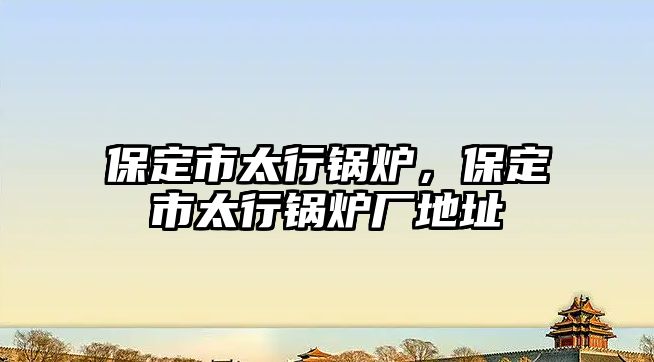 保定市太行锅炉，保定市太行锅炉厂地址